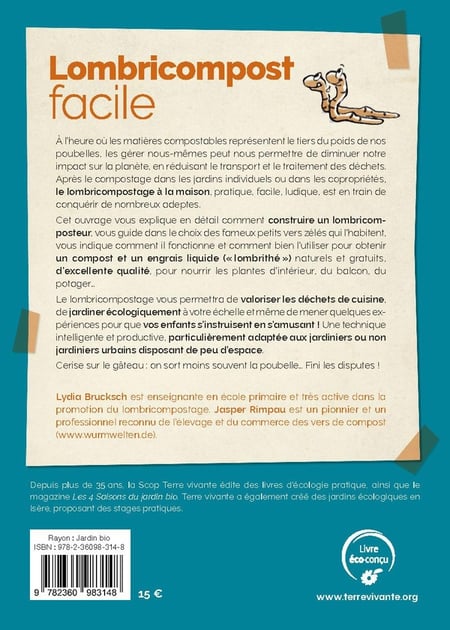 Lombricompost facile

À l'heure où les matières compostables représentent le tiers du poids de nos poubelles, les gérer nous-mêmes peut nous permettre de diminuer notre impact sur la planète, en réduisant le transport et le traitement des déchets. Après le compostage dans les jardins individuels ou dans les copropriétés, le lombricompostage à la maison, pratique, facile, ludique, est en train de conquérir de nombreux adeptes.

Cet ouvrage vous explique en détail comment construire un lombricomposteur, vous guide dans le choix des fameux petits vers zélés qui l'habitent, vous indique comment il fonctionne et comment bien l'utiliser pour obtenir un compost et un engrais liquide (« lombrithé ») naturels et gratuits, d'excellente qualité, pour nourrir les plantes d'intérieur, du balcon, du potager...

Le lombricompostage vous permettra de valoriser les déchets de cuisine, de jardiner écologiquement à votre échelle et même de mener quelques expériences pour que vos enfants s'instruisent en s'amusant ! Une technique intelligente et productive, particulièrement adaptée aux jardiniers ou non jardiniers urbains disposant de peu d'espace.

Cerise sur le gâteau : on sort moins souvent la poubelle... Fini les disputes !

Lydia Brucksch est enseignante en école primaire et très active dans la promotion du lombricompostage. Jasper Rimpau est un pionnier et un professionnel reconnu de l'élevage et du commerce des vers de compost (www.wurmwelten.de).

Depuis plus de 35 ans, la Scop Terre vivante édite des livres d'écologie pratique, ainsi que le magazine Les 4 Saisons du jardin bio. Terre vivante a également créé des jardins écologiques en Isère, proposant des stages pratiques.

Rayon : Jardin bio
ISBN : 978-2-36098-314-8

9 782360 983148

15 €

Livre éco-conçu

www.terrevivante.org